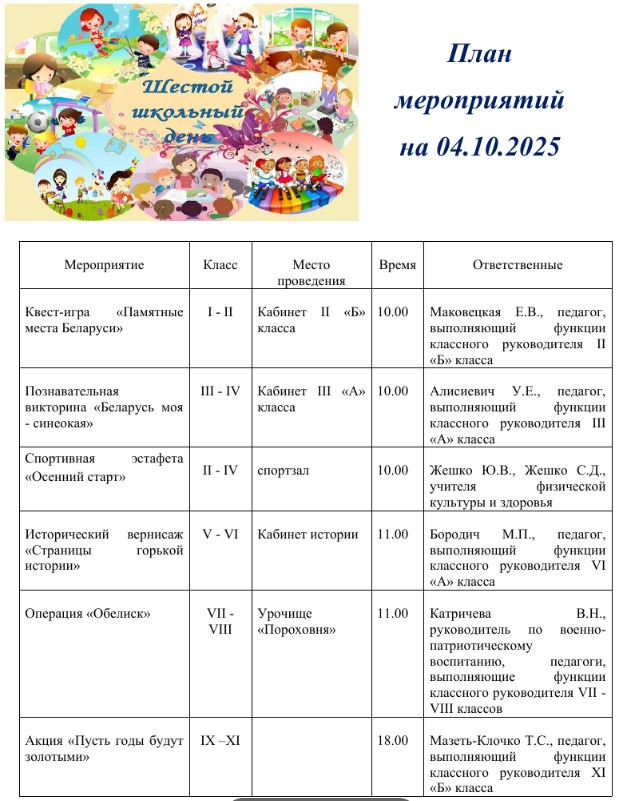 Шестой школьный день

План мероприятий на 04.10.2025

| Мероприятие | Класс | Место проведения | Время | Ответственные |
|---|---|---|---|---|
| Квест-игра «Памятные места Беларуси» | I - II | Кабинет II «Б» класса | 10.00 | Маковецкая Е.В., педагог, выполняющий функции классного руководителя II «Б» класса |
| Познавательная викторина «Беларусь моя - синеокая» | III - IV | Кабинет III «А» класса | 10.00 | Алисиевич У.Е., педагог, выполняющий функции классного руководителя III «А» класса |
| Спортивная эстафета «Осенний старт» | II - IV | спортзал | 10.00 | Жешко Ю.В., Жешко С.Д., учителя физической культуры и здоровья |
| Исторический вернисаж «Страницы горькой истории» | V - VI | Кабинет истории | 11.00 | Бородич М.П., педагог, выполняющий функции классного руководителя VI «А» класса |
| Операция «Обелиск» | VII - VIII | Урочище «Пороховня» | 11.00 | Катричева В.Н., руководитель по военно-патриотическому воспитанию, педагоги, выполняющие функции классного руководителя VII - VIII классов |
| Акция «Пусть годы будут золотыми» | IX –XI | | 18.00 | Мазеть-Клочко Т.С., педагог, выполняющий функции классного руководителя XI «Б» класса |